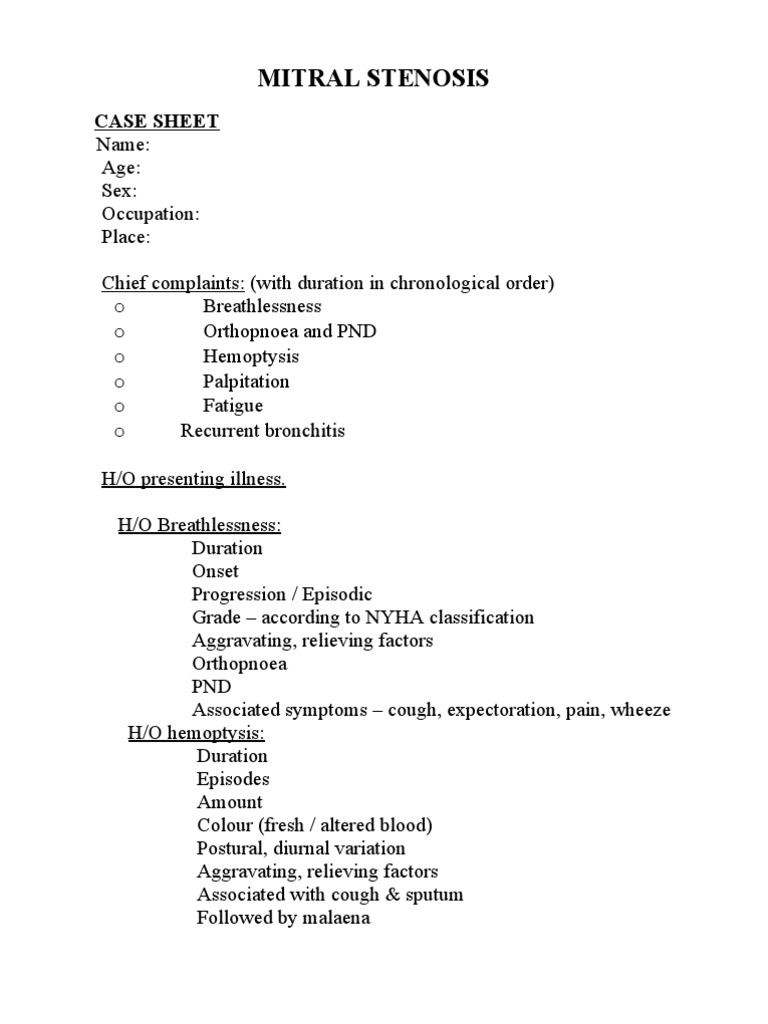 MITRAL STENOSIS

CASE SHEET
Name:
Age:
Sex:
Occupation:
Place:

Chief complaints: (with duration in chronological order)
o Breathlessness
o Orthopnoea and PND
o Hemoptysis
o Palpitation
o Fatigue
o Recurrent bronchitis

H/O presenting illness.

H/O Breathlessness:
Duration
Onset
Progression / Episodic
Grade – according to NYHA classification
Aggravating, relieving factors
Orthopnoea
PND
Associated symptoms – cough, expectoration, pain, wheeze

H/O hemoptysis:
Duration
Episodes
Amount
Colour (fresh / altered blood)
Postural, diurnal variation
Aggravating, relieving factors
Associated with cough & sputum
Followed by malaena